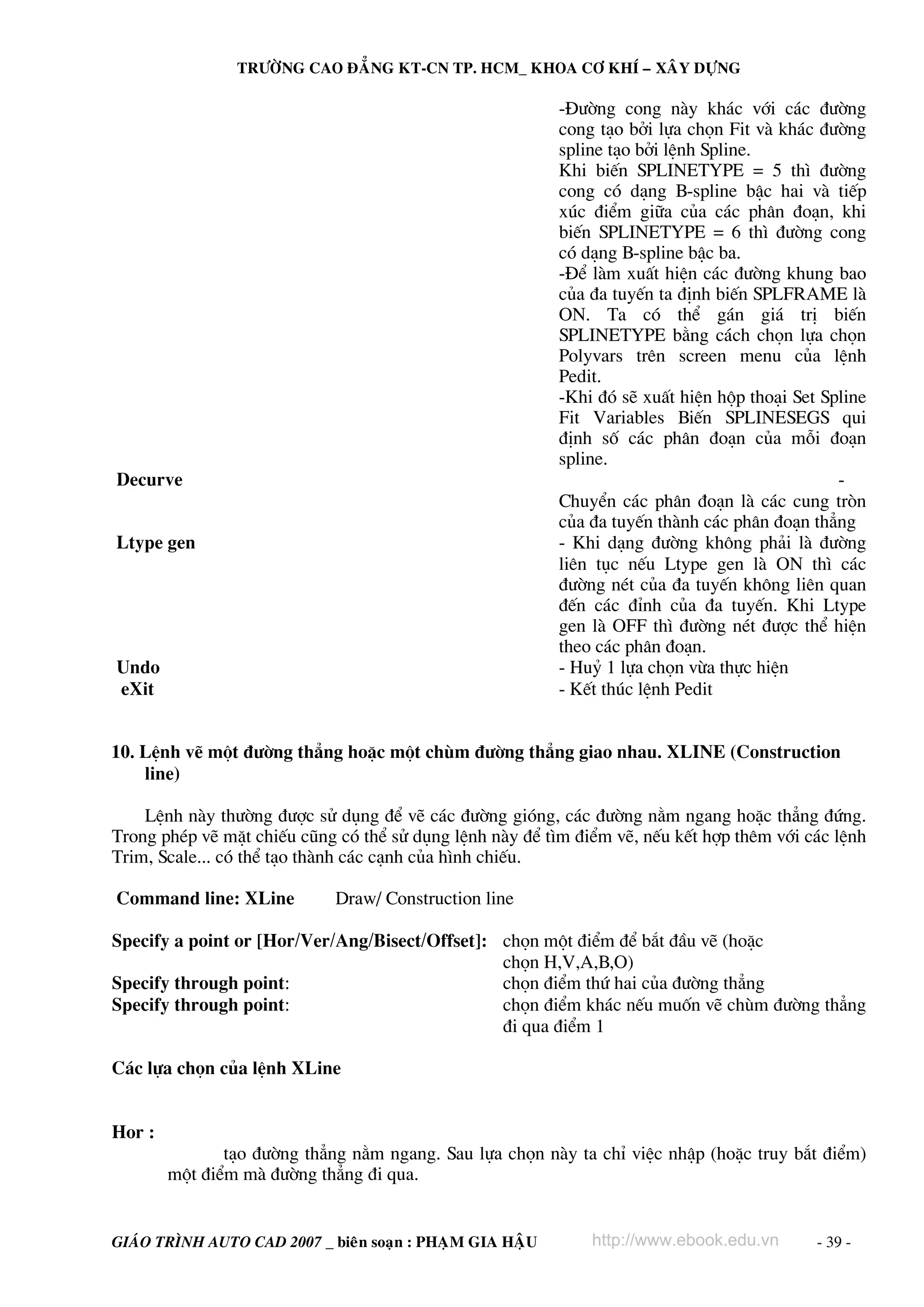 TRƯỜNG CAO ĐẲNG KT-CN TP. HCM_ KHOA CƠ KHÍ – XÂY DỰNG

-Đường cong này khác với các đường cong tạo bởi lựa chọn Fit và khác đường spline tạo bởi lệnh Spline.
Khi biến SPLINETYPE = 5 thì đường cong có dạng B-spline bậc hai và tiếp xúc điểm giữa của các phân đoạn, khi biến SPLINETYPE = 6 thì đường cong có dạng B-spline bậc ba.
-Để làm xuất hiện các đường khung bao của đa tuyến ta định biến SPLFRAME là ON. Ta có thể gán giá trị biến SPLINETYPE bằng cách chọn lựa chọn Polyvars trên screen menu của lệnh Pedit.
-Khi đó sẽ xuất hiện hộp thoại Set Spline Fit Variables Biến SPLINESEGS qui định số các phân đoạn của mỗi đoạn spline.

Decurve
- Chuyển các phân đoạn là các cung tròn của đa tuyến thành các phân đoạn thẳng

Ltype gen
- Khi dạng đường không phải là đường liên tục nếu Ltype gen là ON thì các đường nét của đa tuyến không liên quan đến các đỉnh của đa tuyến. Khi Ltype gen là OFF thì đường nét được thể hiện theo các phân đoạn.

Undo
- Huỷ 1 lựa chọn vừa thực hiện

eXit
- Kết thúc lệnh Pedit

10. Lệnh vẽ một đường thẳng hoặc một chùm đường thẳng giao nhau. XLINE (Construction line)

Lệnh này thường được sử dụng để vẽ các đường gióng, các đường nằm ngang hoặc thẳng đứng. Trong phép vẽ mặt chiếu cũng có thể sử dụng lệnh này để tìm điểm vẽ, nếu kết hợp thêm với các lệnh Trim, Scale... có thể tạo thành các cạnh của hình chiếu.

Command line: XLine Draw/ Construction line

Specify a point or [Hor/Ver/Ang/Bisect/Offset]: chọn một điểm để bắt đầu vẽ (hoặc chọn H,V,A,B,O)
Specify through point: chọn điểm thứ hai của đường thẳng
Specify through point: chọn điểm khác nếu muốn vẽ chùm đường thẳng đi qua điểm 1

Các lựa chọn của lệnh XLine

Hor :
tạo đường thẳng nằm ngang. Sau lựa chọn này ta chỉ việc nhập (hoặc truy bắt điểm) một điểm mà đường thẳng đi qua.

GIÁO TRÌNH AUTO CAD 2007 _ biên soạn : PHẠM GIA HẬU http://www.ebook.edu.vn - 39 -